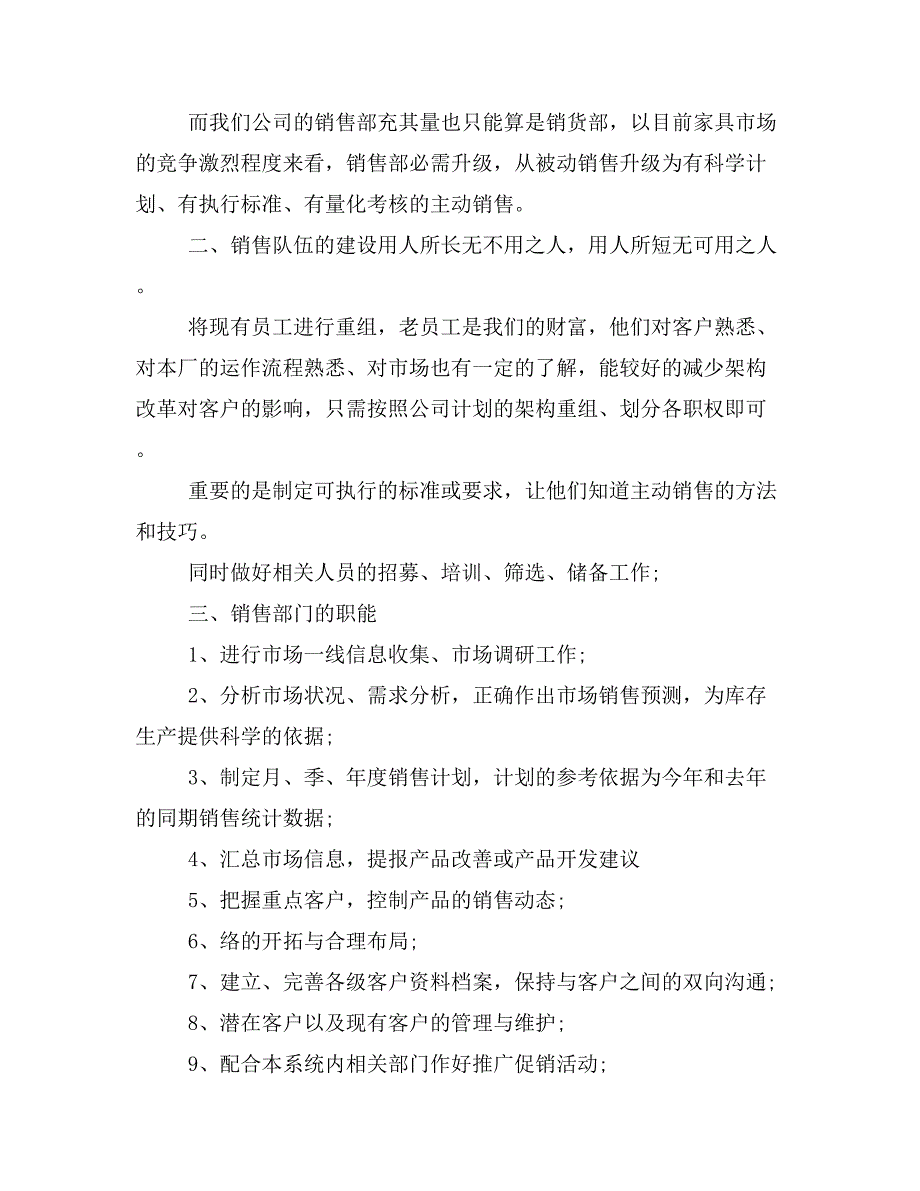 而我们公司的销售部充其量也只能算是销货部，以目前家具市场的竞争激烈程度来看，销售部必需升级，从被动销售升级为有科学计划、有执行标准、有量化考核的主动销售。

二、销售队伍的建设用人所长无不用之人，用人所短无可用之人。

将现有员工进行重组，老员工是我们的财富，他们对客户熟悉、对本厂的运作流程熟悉、对市场也有一定的了解，能较好的减少架构改革对客户的影响，只需按照公司计划的架构重组、划分各职权即可。

重要的是制定可执行的标准或要求，让他们知道主动销售的方法和技巧。

同时做好相关人员的招募、培训、筛选、储备工作；

三、销售部门的职能

1、进行市场一线信息收集、市场调研工作；

2、分析市场状况、需求分析，正确作出市场销售预测，为库存生产提供科学的依据；

3、制定月、季、年度销售计划，计划的参考依据为今年和去年的同期销售统计数据；

4、汇总市场信息，提报产品改善或产品开发建议

5、把握重点客户，控制产品的销售动态；

6、络的开拓与合理布局；

7、建立、完善各级客户资料档案，保持与客户之间的双向沟通；

8、潜在客户以及现有客户的管理与维护；

9、配合本系统内相关部门作好推广促销活动；